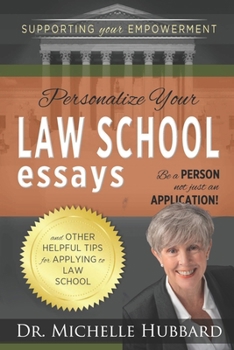 SUPPORTING your EMPOWERMENT

Personalize Your
LAW SCHOOL
essays

Be a PERSON
not just an
APPLICATION!

and OTHER
HELPFUL TIPS
for APPLYING to
LAW
SCHOOL

DR. MICHELLE HUBBARD